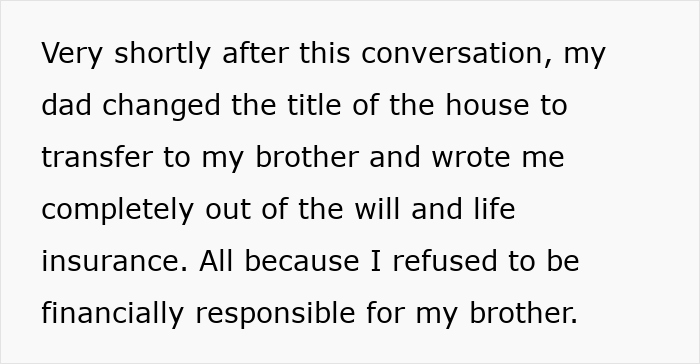 Very shortly after this conversation, my dad changed the title of the house to transfer to my brother and wrote me completely out of the will and life insurance. All because I refused to be financially responsible for my brother.